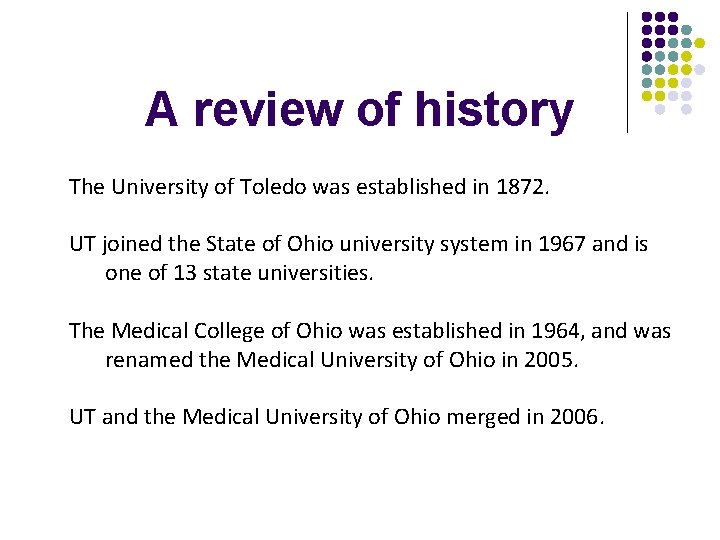 A review of history

The University of Toledo was established in 1872.

UT joined the State of Ohio university system in 1967 and is one of 13 state universities.

The Medical College of Ohio was established in 1964, and was renamed the Medical University of Ohio in 2005.

UT and the Medical University of Ohio merged in 2006.